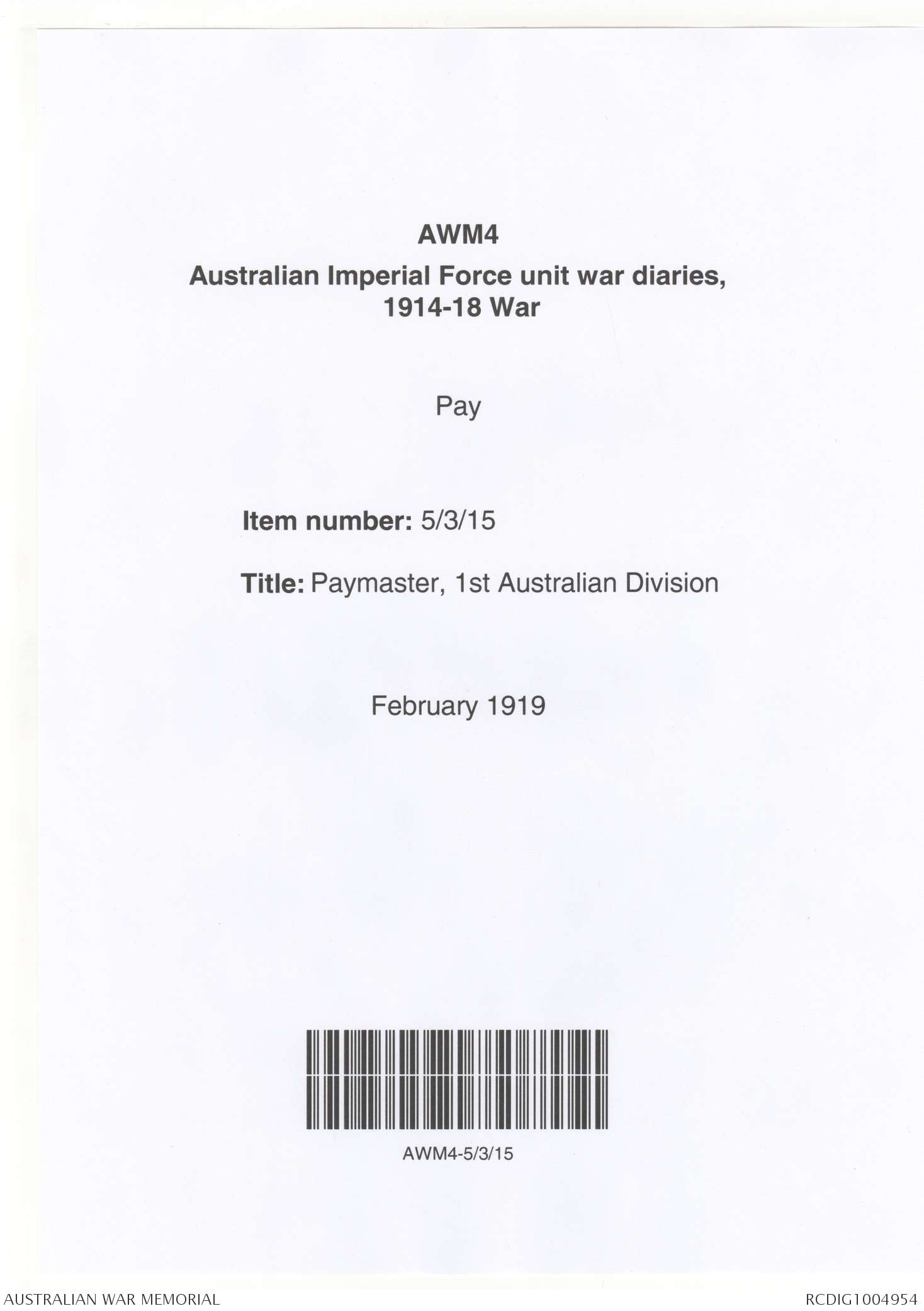 AWM4

Australian Imperial Force unit war diaries, 1914-18 War

Pay

Item number: 5/3/15

Title: Paymaster, 1st Australian Division

February 1919

AWM4-5/3/15

AUSTRALIAN WAR MEMORIAL

RCDIG1004954